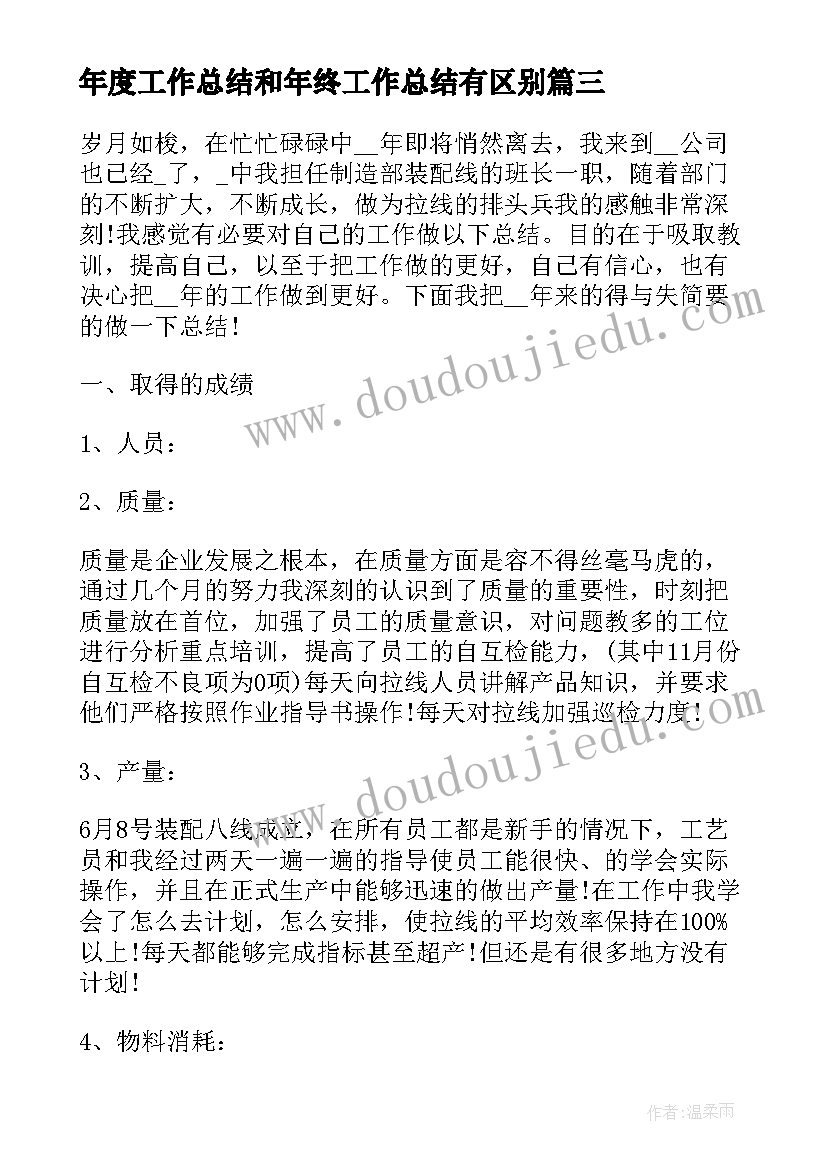 年度工作总结和年终工作总结有区别篇三

岁月如梭，在忙忙碌碌中__年即将悄然离去，我来到__公司也已经_了，_中我担任制造部装配线的班长一职，随着部门的不断扩大，不断成长，做为拉线的排头兵我的感触非常深刻!我感觉有必要对自己的工作做以下总结。目的在于吸取教训，提高自己，以至于把工作做的更好，自己有信心，也有决心把__年的工作做到更好。下面我把__年来的得与失简要的做一下总结!

一、取得的成绩

1、人员：

2、质量：

质量是企业发展之根本，在质量方面是容不得丝毫马虎的，通过几个月的努力我深刻的认识到了质量的重要性，时刻把质量放在首位，加强了员工的质量意识，对问题教多的工位进行分析重点培训，提高了员工的自互检能力，(其中11月份自互检不良项为0项)每天向拉线人员讲解产品知识，并要求他们严格按照作业指导书操作!每天对拉线加强巡检力度!

3、产量：

6月8号装配八线成立，在所有员工都是新手的情况下，工艺员和我经过两天一遍一遍的指导使员工能很快、的学会实际操作，并且在正式生产中能够迅速的做出产量!在工作中我学会了怎么去计划，怎么安排，使拉线的平均效率保持在100%以上!每天都能够完成指标甚至超产!但还是有很多地方没有计划!

4、物料消耗：

www.doudoujiedu.com

www.doudoujiedu.com

作者：温柔雨